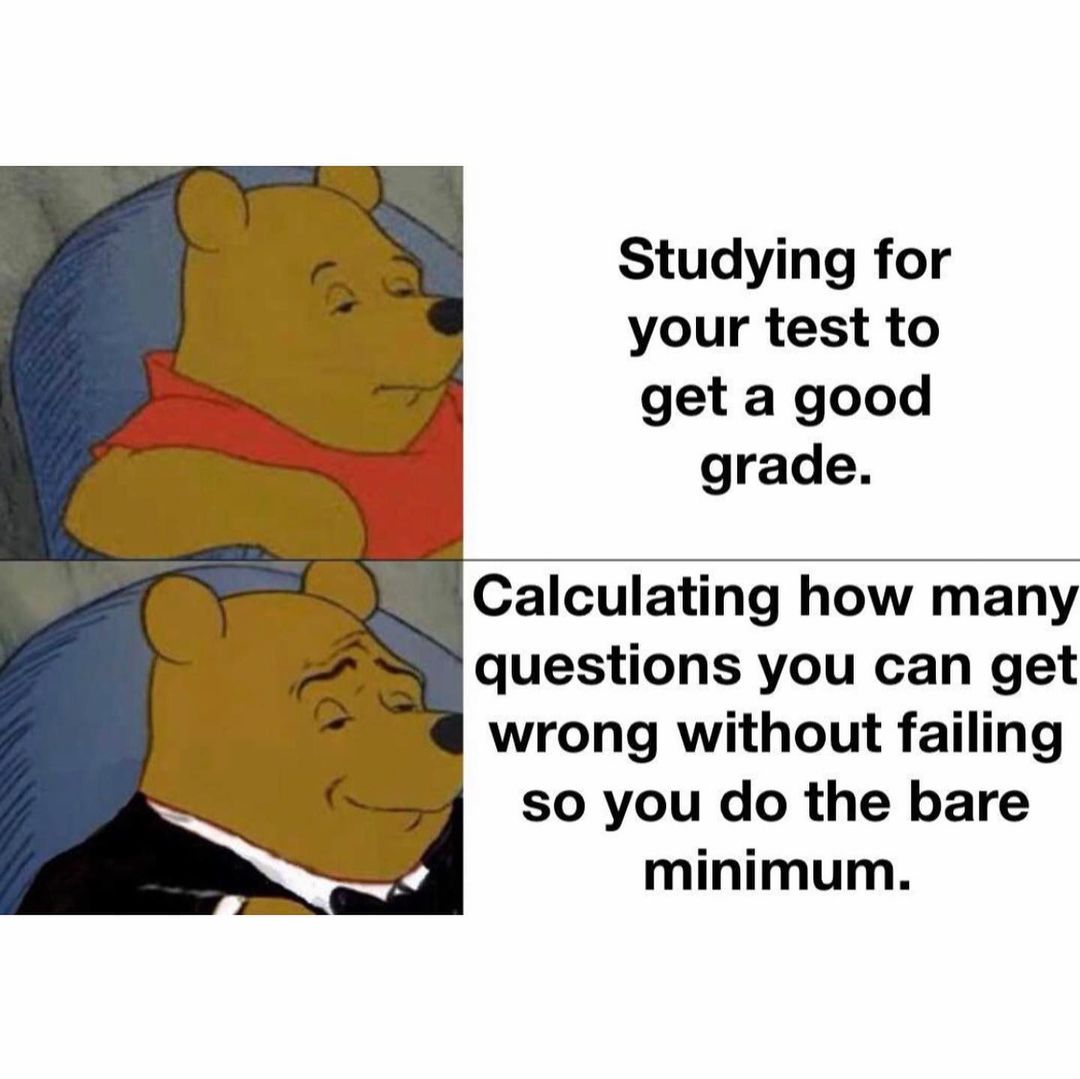 Studying for your test to get a good grade.

Calculating how many questions you can get wrong without failing so you do the bare minimum.